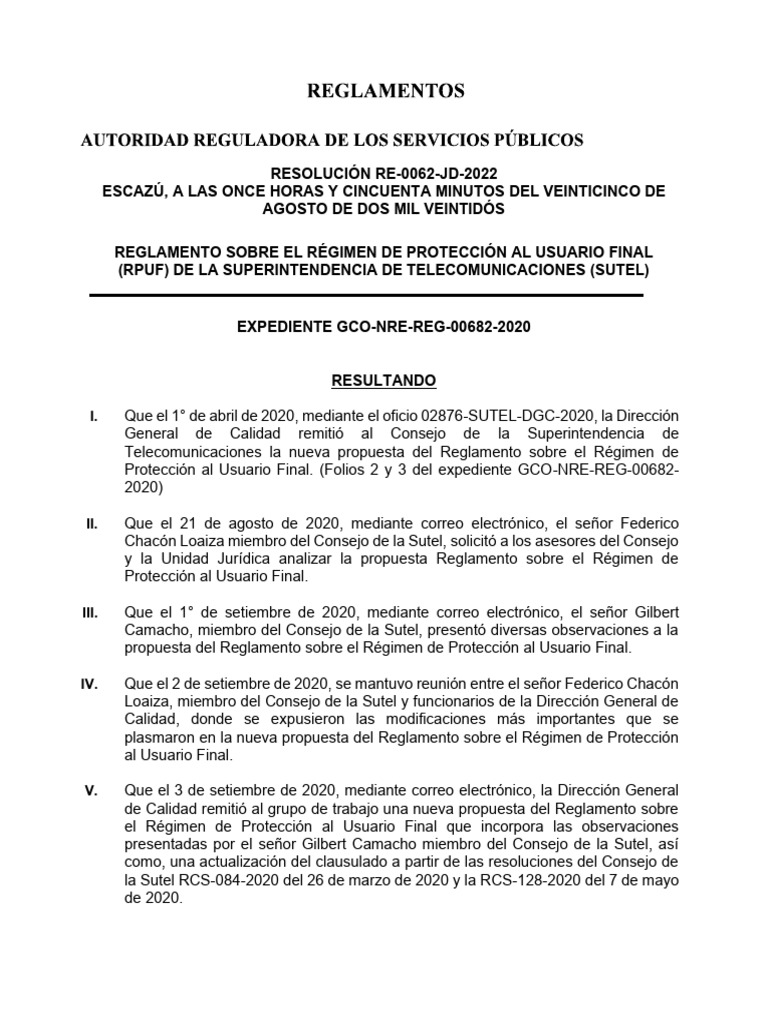 REGLAMENTOS

AUTORIDAD REGULADORA DE LOS SERVICIOS PÚBLICOS

RESOLUCIÓN RE-0062-JD-2022
ESCAZÚ, A LAS ONCE HORAS Y CINCUENTA MINUTOS DEL VEINTICINCO DE AGOSTO DE DOS MIL VEINTIDÓS

REGLAMENTO SOBRE EL RÉGIMEN DE PROTECCIÓN AL USUARIO FINAL (RPUF) DE LA SUPERINTENDENCIA DE TELECOMUNICACIONES (SUTEL)

EXPEDIENTE GCO-NRE-REG-00682-2020

RESULTANDO

I. Que el 1° de abril de 2020, mediante el oficio 02876-SUTEL-DGC-2020, la Dirección General de Calidad remitió al Consejo de la Superintendencia de Telecomunicaciones la nueva propuesta del Reglamento sobre el Régimen de Protección al Usuario Final. (Folios 2 y 3 del expediente GCO-NRE-REG-00682-2020)

II. Que el 21 de agosto de 2020, mediante correo electrónico, el señor Federico Chacón Loaiza miembro del Consejo de la Sutel, solicitó a los asesores del Consejo y la Unidad Jurídica analizar la propuesta Reglamento sobre el Régimen de Protección al Usuario Final.

III. Que el 1° de setiembre de 2020, mediante correo electrónico, el señor Gilbert Camacho, miembro del Consejo de la Sutel, presentó diversas observaciones a la propuesta del Reglamento sobre el Régimen de Protección al Usuario Final.

IV. Que el 2 de setiembre de 2020, se mantuvo reunión entre el señor Federico Chacón Loaiza, miembro del Consejo de la Sutel y funcionarios de la Dirección General de Calidad, donde se expusieron las modificaciones más importantes que se plasmaron en la nueva propuesta del Reglamento sobre el Régimen de Protección al Usuario Final.

V. Que el 3 de setiembre de 2020, mediante correo electrónico, la Dirección General de Calidad remitió al grupo de trabajo una nueva propuesta del Reglamento sobre el Régimen de Protección al Usuario Final que incorpora las observaciones presentadas por el señor Gilbert Camacho miembro del Consejo de la Sutel, así como, una actualización del clausulado a partir de las resoluciones del Consejo de la Sutel RCS-084-2020 del 26 de marzo de 2020 y la RCS-128-2020 del 7 de mayo de 2020.